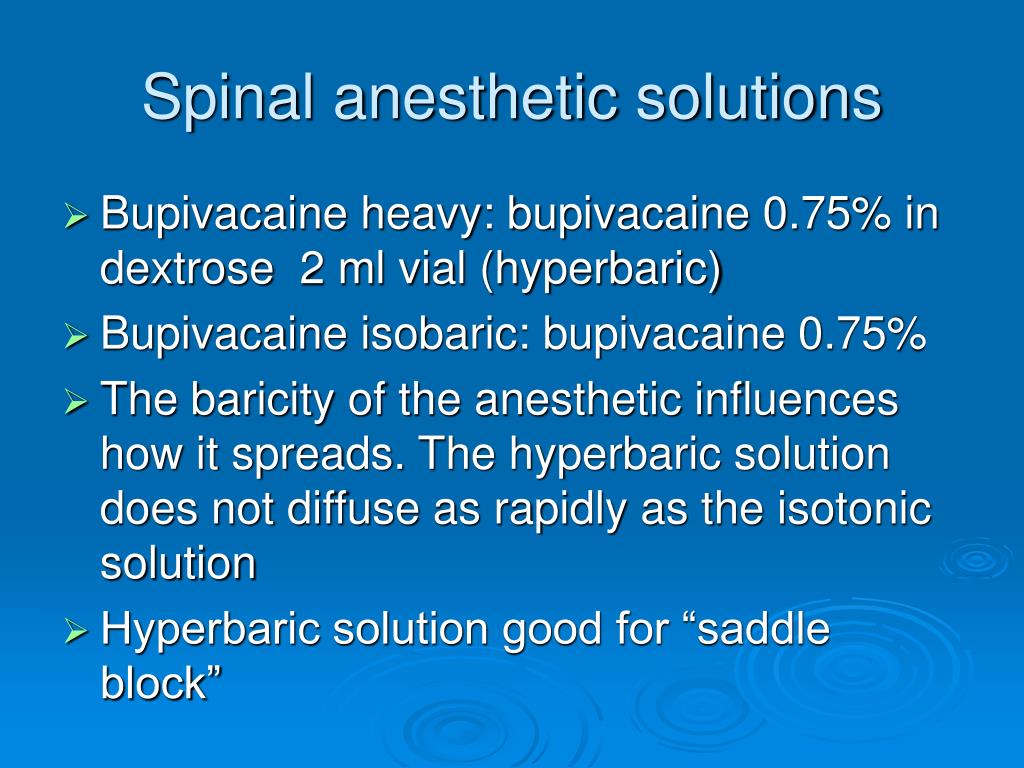 Spinal anesthetic solutions

➢ Bupivacaine heavy: bupivacaine 0.75% in dextrose  2 ml vial (hyperbaric)
➢ Bupivacaine isobaric: bupivacaine 0.75%
➢ The baricity of the anesthetic influences how it spreads. The hyperbaric solution does not diffuse as rapidly as the isotonic solution
➢ Hyperbaric solution good for “saddle block”